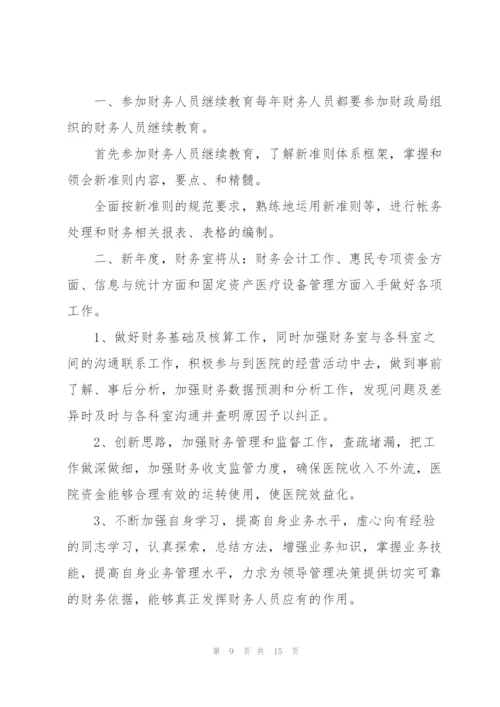 一、参加财务人员继续教育每年财务人员都要参加财政局组织的财务人员继续教育。

首先参加财务人员继续教育，了解新准则体系框架，掌握和领会新准则内容，要点、和精髓。

全面按新准则的规范要求，熟练地运用新准则等，进行帐务处理和财务相关报表、表格的编制。

二、新年度，财务室将从：财务会计工作、惠民专项资金方面、信息与统计方面和固定资产医疗设备管理方面入手做好各项工作。

1、做好财务基础及核算工作，同时加强财务室与各科室之间的沟通联系工作，积极参与到医院的经营活动中去，做到事前了解、事后分析，加强财务数据预测和分析工作，发现问题及差异时及时与各科室沟通并查明原因予以纠正。

2、创新思路，加强财务管理和监督工作，查疏堵漏，把工作做深做细，加强财务收支监管力度，确保医院收入不外流，医院资金能够合理有效的运转使用，使医院效益化。

3、不断加强自身学习，提高自身业务水平，虚心向有经验的同志学习，认真探索，总结方法，增强业务知识，掌握业务技能，提高自身业务管理水平，力求为领导管理决策提供切实可靠的财务依据，能够真正发挥财务人员应有的作用。

第 9 页 共 15 页